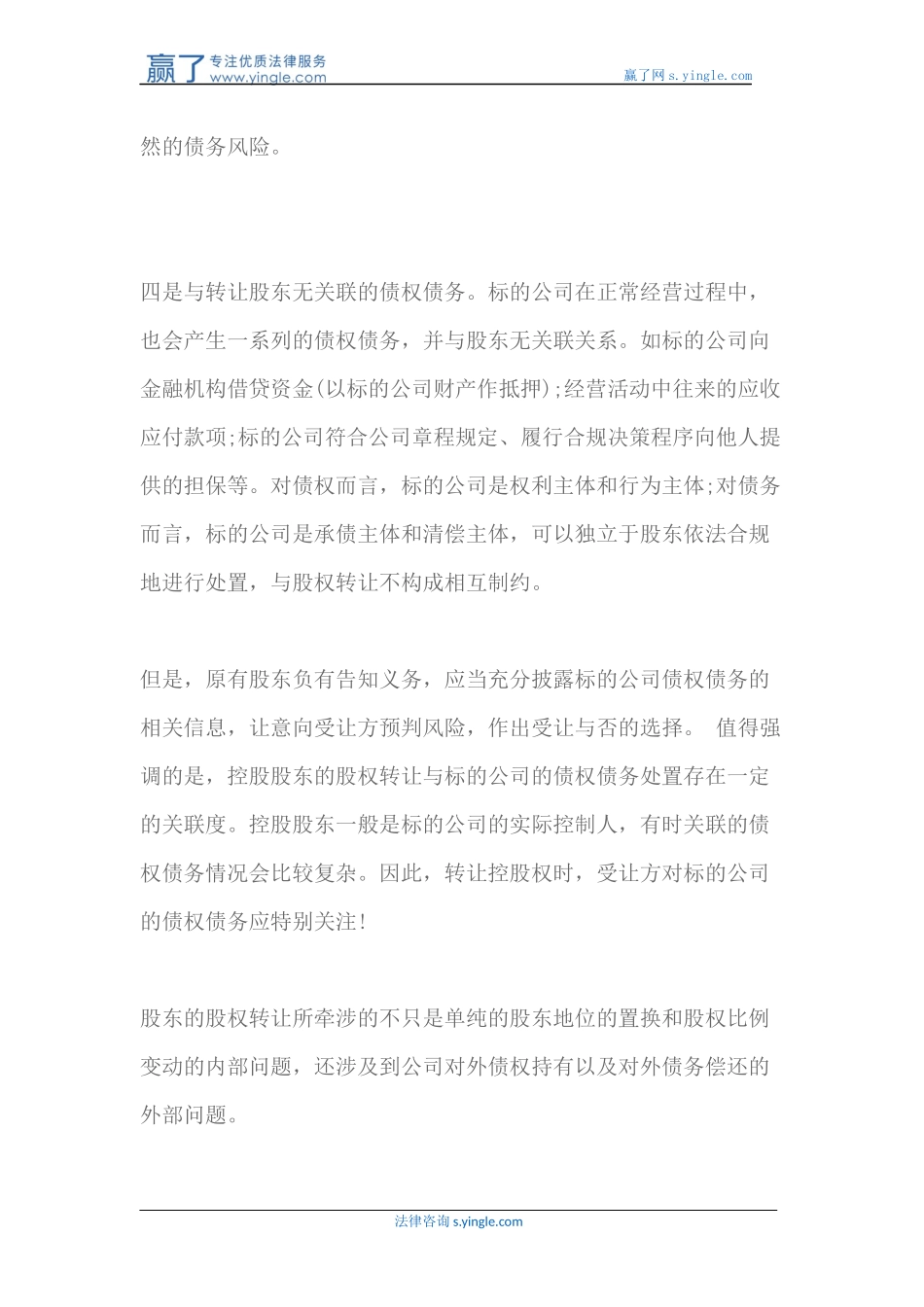 赢了 专注优质法律服务 www.yingle.com

赢了网 s.yingle.com

然的债务风险。

四是与转让股东无关联的债权债务。标的公司在正常经营过程中，也会产生一系列的债权债务，并与股东无关联关系。如标的公司向金融机构借贷资金(以标的公司财产作抵押);经营活动中往来的应收应付款项;标的公司符合公司章程规定、履行合规决策程序向他人提供的担保等。对债权而言，标的公司是权利主体和行为主体;对债务而言，标的公司是承债主体和清偿主体，可以独立于股东依法合规地进行处置，与股权转让不构成相互制约。

但是，原有股东负有告知义务，应当充分披露标的公司债权债务的相关信息，让意向受让方预判风险，作出受让与否的选择。 值得强调的是，控股股东的股权转让与标的公司的债权债务处置存在一定的关联度。控股股东一般是标的公司的实际控制人，有时关联的债权债务情况会比较复杂。因此，转让控股权时，受让方对标的公司的债权债务应特别关注!

股东的股权转让所牵涉的不只是单纯的股东地位的置换和股权比例变动的内部问题，还涉及到公司对外债权持有以及对外债务偿还的外部问题。

法律咨询 s.yingle.com